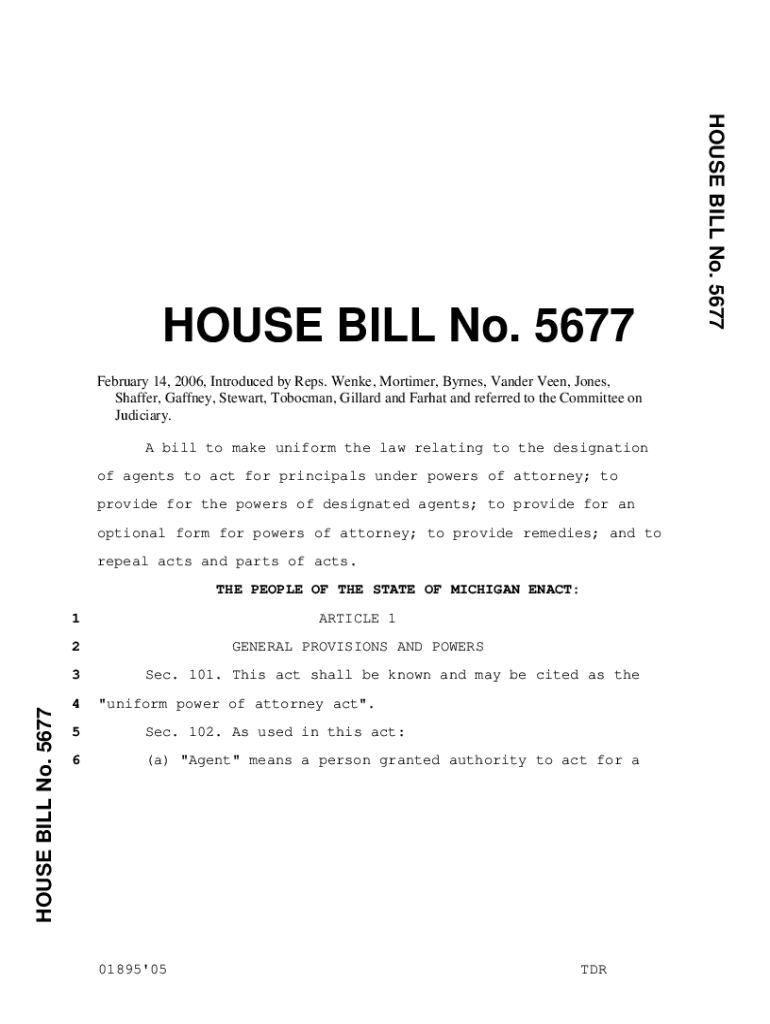 HOUSE BILL No. 5677

HOUSE BILL No. 5677

February 14, 2006, Introduced by Reps. Wenke, Mortimer, Byrnes, Vander Veen, Jones, Shaffer, Gaffney, Stewart, Tobocman, Gillard and Farhat and referred to the Committee on Judiciary.

A bill to make uniform the law relating to the designation of agents to act for principals under powers of attorney; to provide for the powers of designated agents; to provide for an optional form for powers of attorney; to provide remedies; and to repeal acts and parts of acts.

THE PEOPLE OF THE STATE OF MICHIGAN ENACT:

1 ARTICLE 1

2 GENERAL PROVISIONS AND POWERS

3 Sec. 101. This act shall be known and may be cited as the

4 "uniform power of attorney act".

5 Sec. 102. As used in this act:

6 (a) "Agent" means a person granted authority to act for a

HOUSE BILL No. 5677

01895'05 TDR